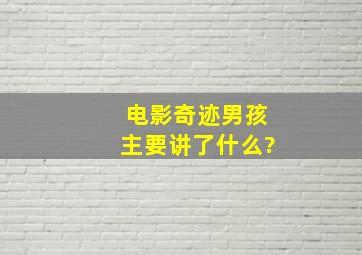 电影奇迹男孩
主要讲了什么?